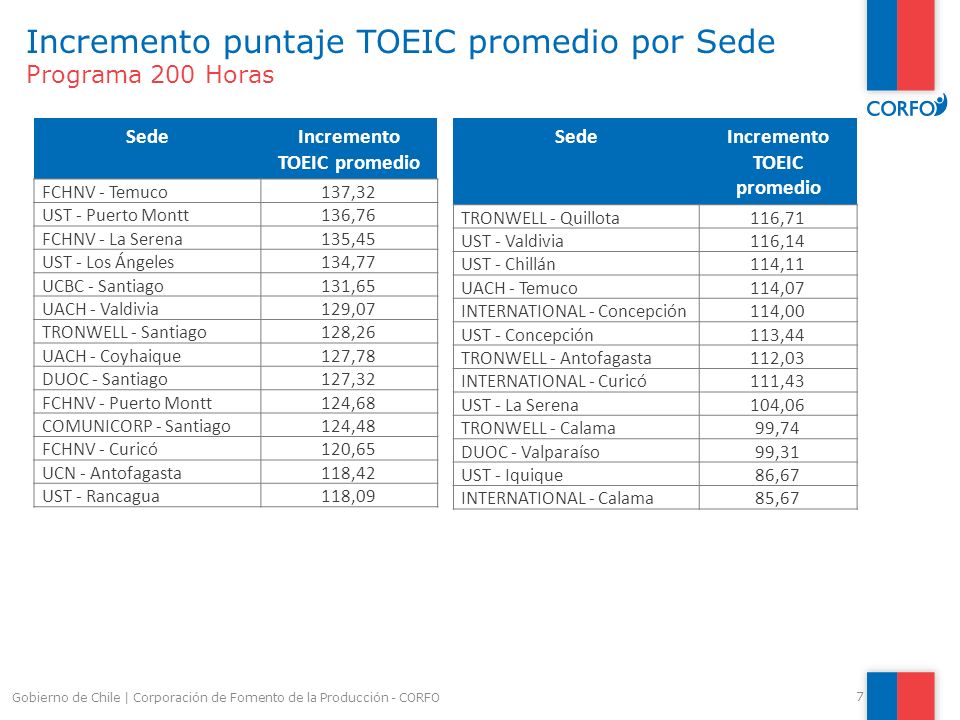 Incremento puntaje TOEIC promedio por Sede
Programa 200 Horas

CORFO

| Sede | Incremento TOEIC promedio |
|---|---|
| FCHNV - Temuco | 137,32 |
| UST - Puerto Montt | 136,76 |
| FCHNV - La Serena | 135,45 |
| UST - Los Ángeles | 134,77 |
| UCBC - Santiago | 131,65 |
| UACH - Valdivia | 129,07 |
| TRONWELL - Santiago | 128,26 |
| UACH - Coyhaique | 127,78 |
| DUOC - Santiago | 127,32 |
| FCHNV - Puerto Montt | 124,68 |
| COMUNICORP - Santiago | 124,48 |
| FCHNV - Curicó | 120,65 |
| UCN - Antofagasta | 118,42 |
| UST - Rancagua | 118,09 |

| Sede | Incremento TOEIC promedio |
|---|---|
| TRONWELL - Quillota | 116,71 |
| UST - Valdivia | 116,14 |
| UST - Chillán | 114,11 |
| UACH - Temuco | 114,07 |
| INTERNATIONAL - Concepción | 114,00 |
| UST - Concepción | 113,44 |
| TRONWELL - Antofagasta | 112,03 |
| INTERNATIONAL - Curicó | 111,43 |
| UST - La Serena | 104,06 |
| TRONWELL - Calama | 99,74 |
| DUOC - Valparaíso | 99,31 |
| UST - Iquique | 86,67 |
| INTERNATIONAL - Calama | 85,67 |

Gobierno de Chile | Corporación de Fomento de la Producción - CORFO

7